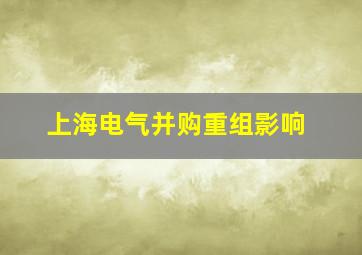 上海电气并购重组影响